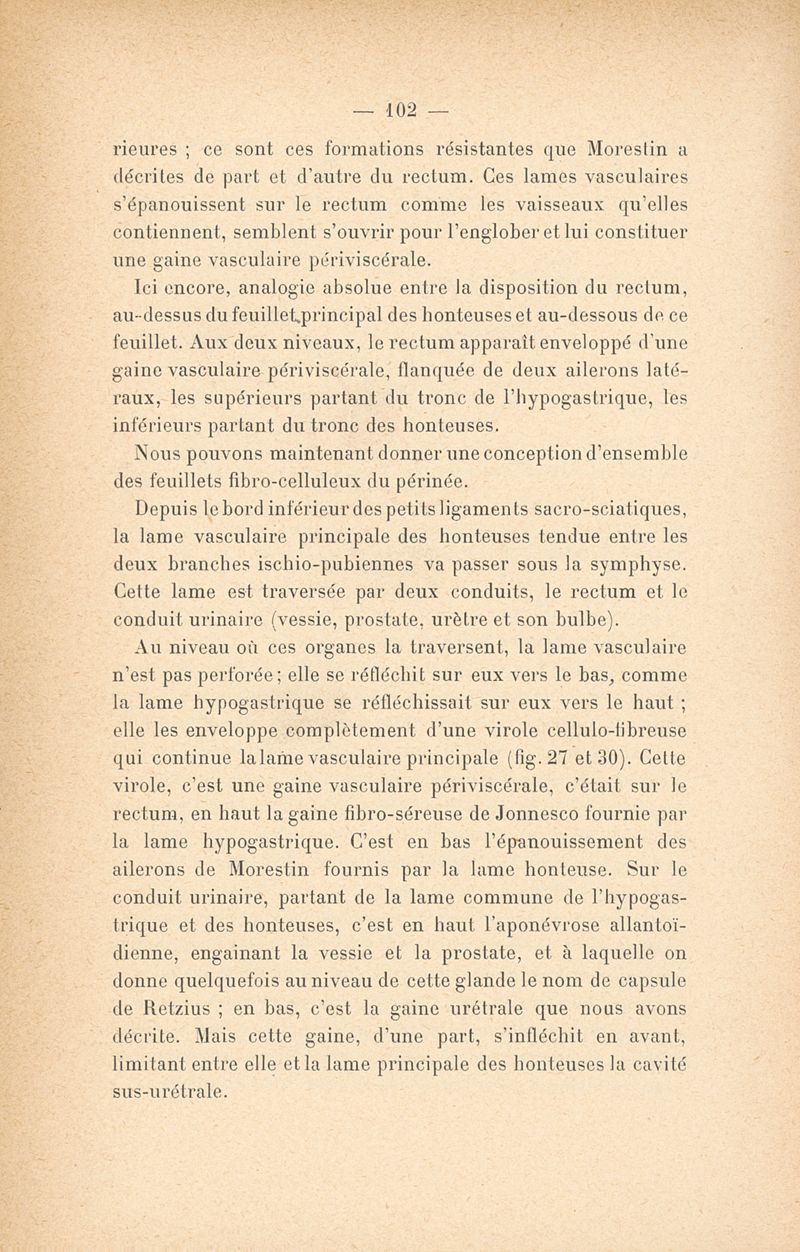 — 102 —

rieures ; ce sont ces formations résistantes que Morestin a décrites de part et d'autre du rectum. Ces lames vasculaires s'épanouissent sur le rectum comme les vaisseaux qu'elles contiennent, semblent s'ouvrir pour l'englober et lui constituer une gaine vasculaire périviscérale.

Ici encore, analogie absolue entre la disposition du rectum, au-dessus du feuillet principal des honteuses et au-dessous de ce feuillet. Aux deux niveaux, le rectum apparaît enveloppé d'une gaine vasculaire périviscérale, flanquée de deux ailerons latéraux, les supérieurs partant du tronc de l'hypogastrique, les inférieurs partant du tronc des honteuses.

Nous pouvons maintenant donner une conception d'ensemble des feuillets fibro-celluleux du périnée.

Depuis le bord inférieur des petits ligaments sacro-sciatiques, la lame vasculaire principale des honteuses tendue entre les deux branches ischio-pubiennes va passer sous la symphyse. Cette lame est traversée par deux conduits, le rectum et le conduit urinaire (vessie, prostate, urètre et son bulbe).

Au niveau où ces organes la traversent, la lame vasculaire n'est pas perforée ; elle se réfléchit sur eux vers le bas, comme la lame hypogastrique se réfléchissait sur eux vers le haut ; elle les enveloppe complètement d'une virole cellulo-fibreuse qui continue la lame vasculaire principale (fig. 27 et 30). Cette virole, c'est une gaine vasculaire périviscérale, c'était sur le rectum, en haut la gaine fibro-séreuse de Jonnesco fournie par la lame hypogastrique. C'est en bas l'épanouissement des ailerons de Morestin fournis par la lame honteuse. Sur le conduit urinaire, partant de la lame commune de l'hypogastrique et des honteuses, c'est en haut l'aponévrose allantoïdienne, engainant la vessie et la prostate, et à laquelle on donne quelquefois au niveau de cette glande le nom de capsule de Retzius ; en bas, c'est la gaine urétrale que nous avons décrite. Mais cette gaine, d'une part, s'infléchit en avant, limitant entre elle et la lame principale des honteuses la cavité sus-urétrale.